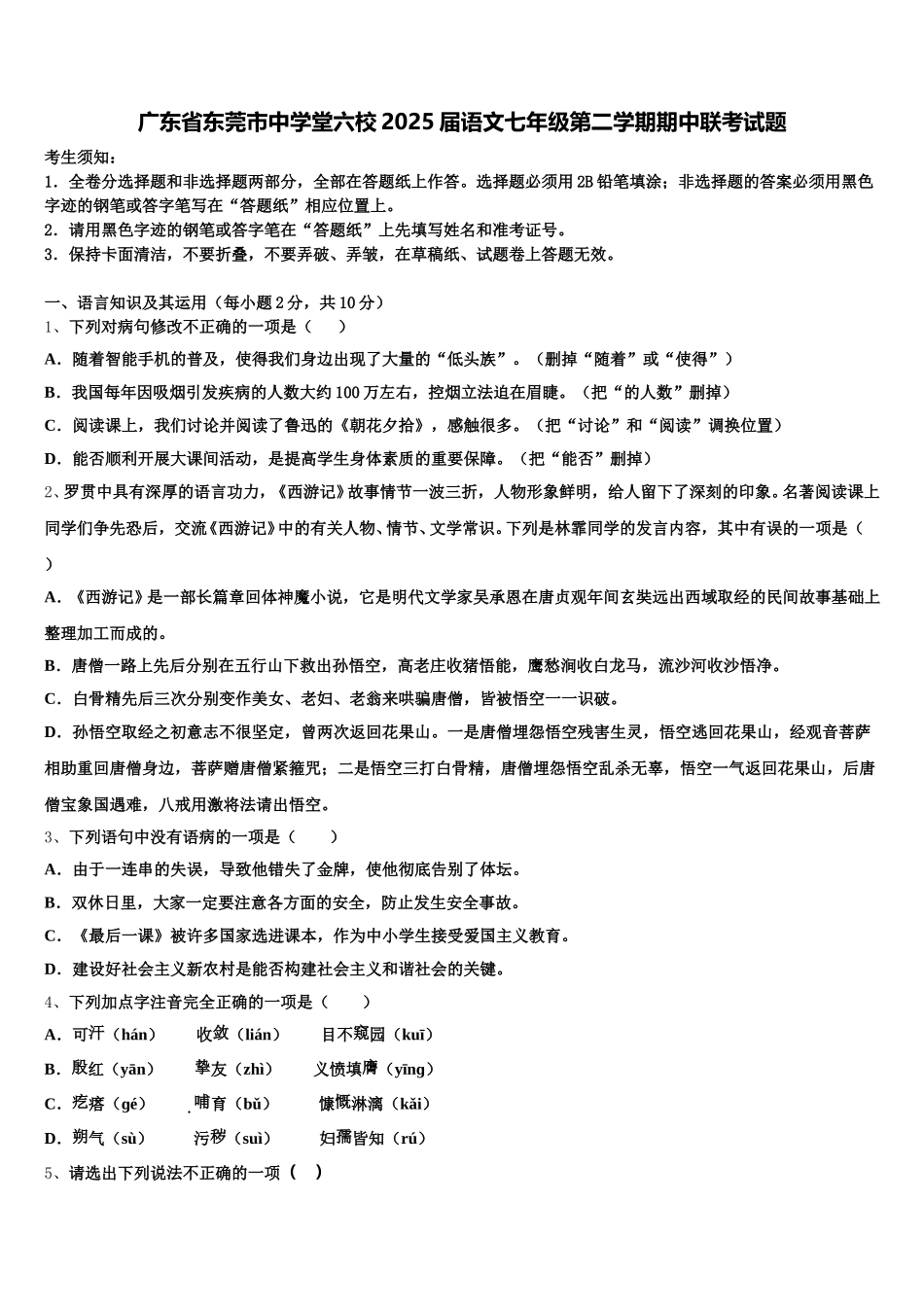 广东省东莞市中学堂六校2025届语文七年级第二学期期中联考试题

考生须知：
1．全卷分选择题和非选择题两部分，全部在答题纸上作答。选择题必须用2B铅笔填涂；非选择题的答案必须用黑色字迹的钢笔或答字笔写在“答题纸”相应位置上。
2．请用黑色字迹的钢笔或答字笔在“答题纸”上先填写姓名和准考证号。
3．保持卡面清洁，不要折叠，不要弄破、弄皱，在草稿纸、试题卷上答题无效。

一、语言知识及其运用（每小题2分，共10分）
1、下列对病句修改不正确的一项是（　　）
A．随着智能手机的普及，使得我们身边出现了大量的“低头族”。（删掉“随着”或“使得”）
B．我国每年因吸烟引发疾病的人数大约100万左右，控烟立法迫在眉睫。（把“的人数”删掉）
C．阅读课上，我们讨论并阅读了鲁迅的《朝花夕拾》，感触很多。（把“讨论”和“阅读”调换位置）
D．能否顺利开展大课间活动，是提高学生身体素质的重要保障。（把“能否”删掉）
2、罗贯中具有深厚的语言功力，《西游记》故事情节一波三折，人物形象鲜明，给人留下了深刻的印象。名著阅读课上同学们争先恐后，交流《西游记》中的有关人物、情节、文学常识。下列是林霏同学的发言内容，其中有误的一项是（　　）
A．《西游记》是一部长篇章回体神魔小说，它是明代文学家吴承恩在唐贞观年间玄奘远出西域取经的民间故事基础上整理加工而成的。
B．唐僧一路上先后分别在五行山下救出孙悟空，高老庄收猪悟能，鹰愁涧收白龙马，流沙河收沙悟净。
C．白骨精先后三次分别变作美女、老妇、老翁来哄骗唐僧，皆被悟空一一识破。
D．孙悟空取经之初意志不很坚定，曾两次返回花果山。一是唐僧埋怨悟空残害生灵，悟空逃回花果山，经观音菩萨相助重回唐僧身边，菩萨赠唐僧紧箍咒；二是悟空三打白骨精，唐僧埋怨悟空乱杀无辜，悟空一气返回花果山，后唐僧宝象国遇难，八戒用激将法请出悟空。
3、下列语句中没有语病的一项是（　　）
A．由于一连串的失误，导致他错失了金牌，使他彻底告别了体坛。
B．双休日里，大家一定要注意各方面的安全，防止发生安全事故。
C．《最后一课》被许多国家选进课本，作为中小学生接受爱国主义教育。
D．建设好社会主义新农村是能否构建社会主义和谐社会的关键。
4、下列加点字注音完全正确的一项是（　　）
A．可汗（hán）　　收敛（lián）　　目不窥园（kuī）
B．殷红（yān）　　挚友（zhì）　　义愤填膺（yīng）
C．疙瘩（gé）　　哺育（bǔ）　　慷慨淋漓（kǎi）
D．朔气（sù）　　污秽（suì）　　妇孺皆知（rú）
5、请选出下列说法不正确的一项（　）